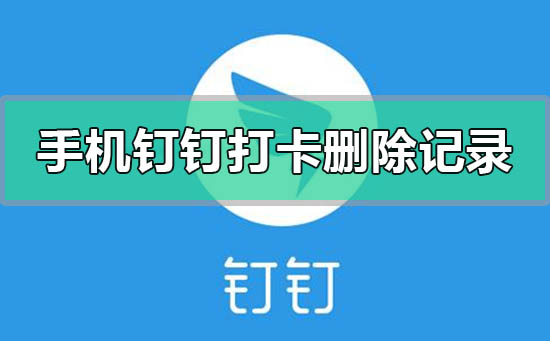 手机钉钉打卡删除记录

钉钉